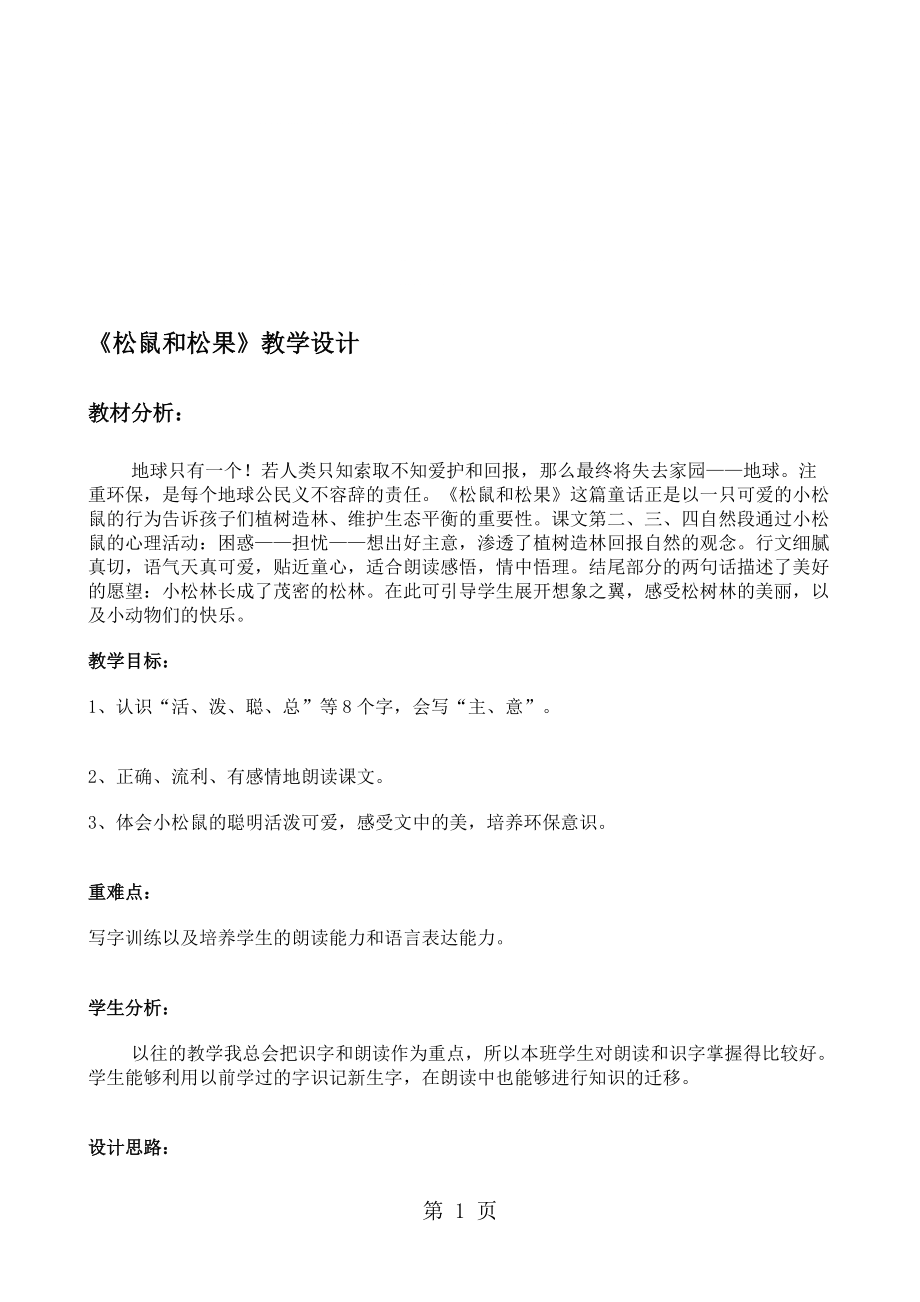 《松鼠和松果》教学设计

教材分析：

地球只有一个！若人类只知索取不知爱护和回报，那么最终将失去家园——地球。注重环保，是每个地球公民义不容辞的责任。《松鼠和松果》这篇童话正是以一只可爱的小松鼠的行为告诉孩子们植树造林、维护生态平衡的重要性。课文第二、三、四自然段通过小松鼠的心理活动：困惑——担忧——想出好主意，渗透了植树造林回报自然的观念。行文细腻真切，语气天真可爱，贴近童心，适合朗读感悟，情中悟理。结尾部分的两句话描述了美好的愿望：小松林长成了茂密的松林。在此可引导学生展开想象之翼，感受松树林的美丽，以及小动物们的快乐。

教学目标：

1、认识“活、泼、聪、总”等8个字，会写“主、意”。

2、正确、流利、有感情地朗读课文。

3、体会小松鼠的聪明活泼可爱，感受文中的美，培养环保意识。

重难点：

写字训练以及培养学生的朗读能力和语言表达能力。

学生分析：

以往的教学我总会把识字和朗读作为重点，所以本班学生对朗读和识字掌握得比较好。学生能够利用以前学过的字识记新生字，在朗读中也能够进行知识的迁移。

设计思路：

第 1 页